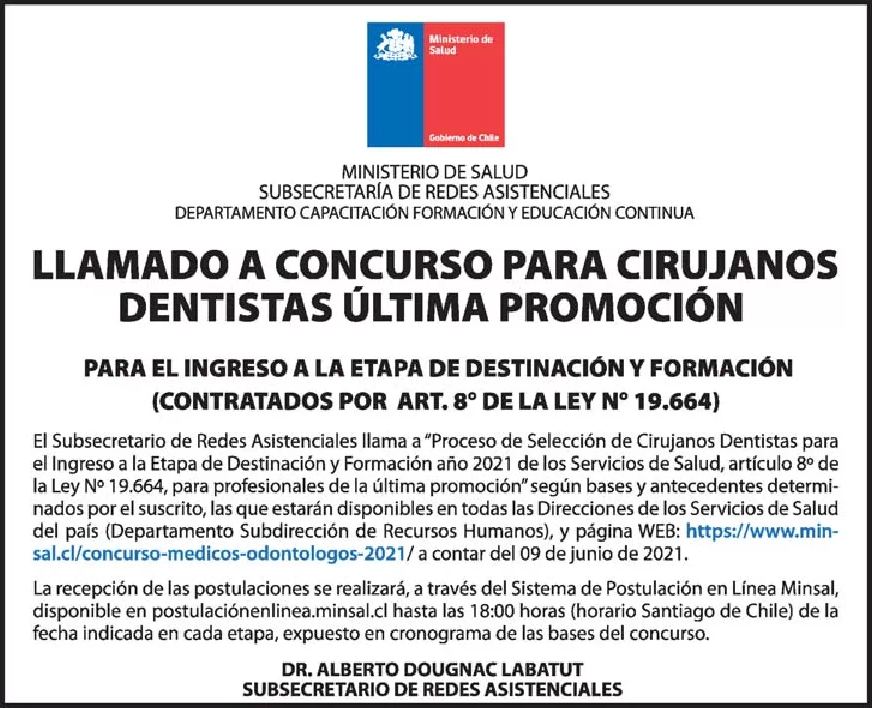 Ministerio de Salud

Gobierno de Chile

MINISTERIO DE SALUD
SUBSECRETARÍA DE REDES ASISTENCIALES
DEPARTAMENTO CAPACITACIÓN FORMACIÓN Y EDUCACIÓN CONTINUA

LLAMADO A CONCURSO PARA CIRUJANOS DENTISTAS ÚLTIMA PROMOCIÓN

PARA EL INGRESO A LA ETAPA DE DESTINACIÓN Y FORMACIÓN
(CONTRATADOS POR ART. 8° DE LA LEY N° 19.664)

El Subsecretario de Redes Asistenciales llama a "Proceso de Selección de Cirujanos Dentistas para el Ingreso a la Etapa de Destinación y Formación año 2021 de los Servicios de Salud, artículo 8º de la Ley Nº 19.664, para profesionales de la última promoción" según bases y antecedentes determinados por el suscrito, las que estarán disponibles en todas las Direcciones de los Servicios de Salud del país (Departamento Subdirección de Recursos Humanos), y página WEB: https://www.minsal.cl/concurso-medicos-odontologos-2021/ a contar del 09 de junio de 2021.

La recepción de las postulaciones se realizará, a través del Sistema de Postulación en Línea Minsal, disponible en postulaciónenlinea.minsal.cl hasta las 18:00 horas (horario Santiago de Chile) de la fecha indicada en cada etapa, expuesto en cronograma de las bases del concurso.

DR. ALBERTO DOUGNAC LABATUT
SUBSECRETARIO DE REDES ASISTENCIALES